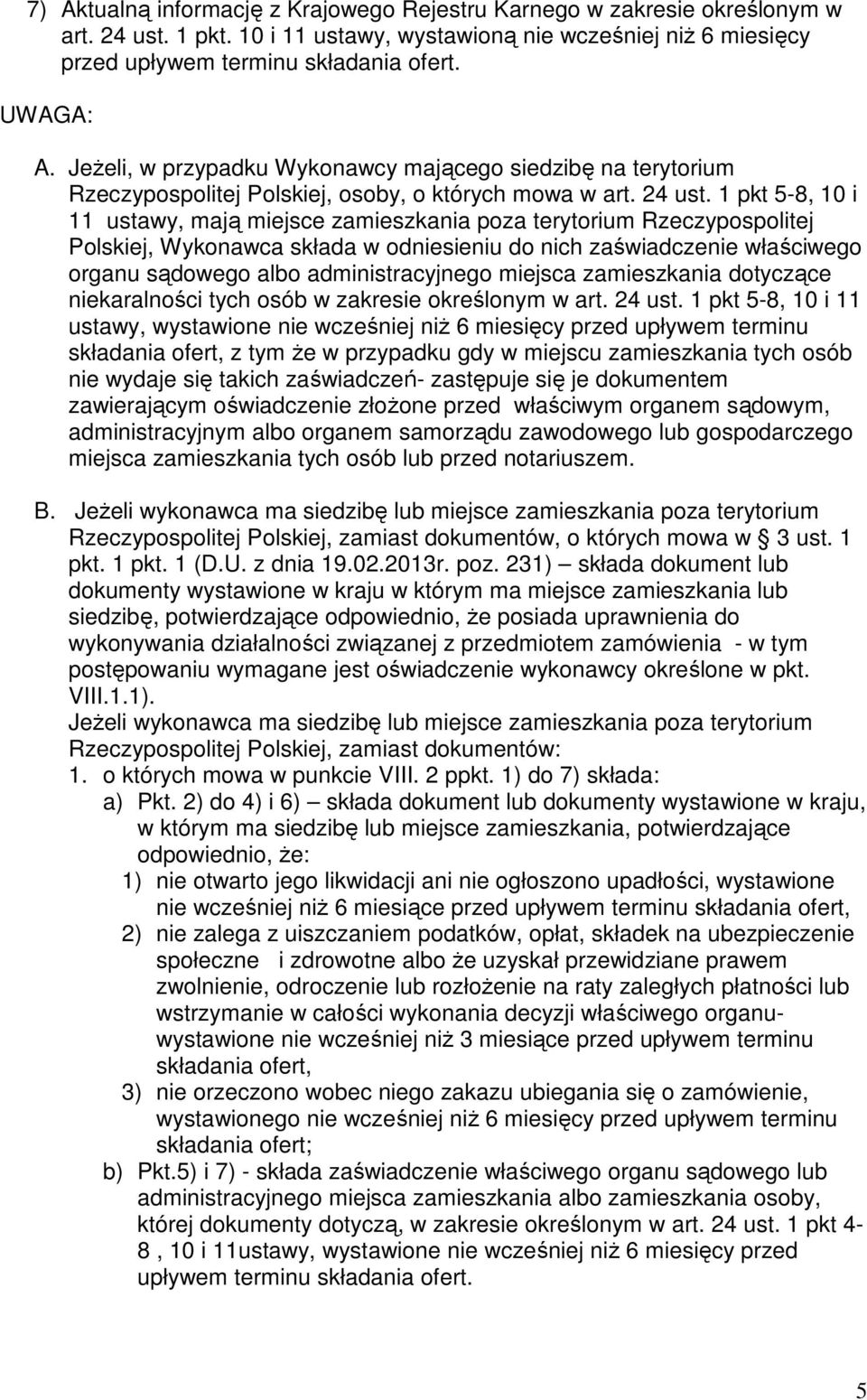 7) Aktualną informację z Krajowego Rejestru Karnego w zakresie określonym w art. 24 ust. 1 pkt. 10 i 11 ustawy, wystawioną nie wcześniej niż 6 miesięcy przed upływem terminu składania ofert.

UWAGA:

A. Jeżeli, w przypadku Wykonawcy mającego siedzibę na terytorium Rzeczypospolitej Polskiej, osoby, o których mowa w art. 24 ust. 1 pkt 5-8, 10 i 11 ustawy, mają miejsce zamieszkania poza terytorium Rzeczypospolitej Polskiej, Wykonawca składa w odniesieniu do nich zaświadczenie właściwego organu sądowego albo administracyjnego miejsca zamieszkania dotyczące niekaralności tych osób w zakresie określonym w art. 24 ust. 1 pkt 5-8, 10 i 11 ustawy, wystawione nie wcześniej niż 6 miesięcy przed upływem terminu składania ofert, z tym że w przypadku gdy w miejscu zamieszkania tych osób nie wydaje się takich zaświadczeń- zastępuje się je dokumentem zawierającym oświadczenie złożone przed właściwym organem sądowym, administracyjnym albo organem samorządu zawodowego lub gospodarczego miejsca zamieszkania tych osób lub przed notariuszem.

B. Jeżeli wykonawca ma siedzibę lub miejsce zamieszkania poza terytorium Rzeczypospolitej Polskiej, zamiast dokumentów, o których mowa w § 3 ust. 1 pkt. 1 pkt. 1 (D.U. z dnia 19.02.2013r. poz. 231) – składa dokument lub dokumenty wystawione w kraju w którym ma miejsce zamieszkania lub siedzibę, potwierdzające odpowiednio, że posiada uprawnienia do wykonywania działalności związanej z przedmiotem zamówienia - w tym postępowaniu wymagane jest oświadczenie wykonawcy określone w pkt. VIII.1.1).
Jeżeli wykonawca ma siedzibę lub miejsce zamieszkania poza terytorium Rzeczypospolitej Polskiej, zamiast dokumentów:
1. o których mowa w punkcie VIII. 2 ppkt. 1) do 7) składa:
a) Pkt. 2) do 4) i 6) – składa dokument lub dokumenty wystawione w kraju, w którym ma siedzibę lub miejsce zamieszkania, potwierdzające odpowiednio, że:
1) nie otwarto jego likwidacji ani nie ogłoszono upadłości, wystawione nie wcześniej niż 6 miesiące przed upływem terminu składania ofert,
2) nie zalega z uiszczaniem podatków, opłat, składek na ubezpieczenie społeczne i zdrowotne albo że uzyskał przewidziane prawem zwolnienie, odroczenie lub rozłożenie na raty zaległych płatności lub wstrzymanie w całości wykonania decyzji właściwego organu- wystawione nie wcześniej niż 3 miesiące przed upływem terminu składania ofert,
3) nie orzeczono wobec niego zakazu ubiegania się o zamówienie, wystawionego nie wcześniej niż 6 miesięcy przed upływem terminu składania ofert;
b) Pkt.5) i 7) - składa zaświadczenie właściwego organu sądowego lub administracyjnego miejsca zamieszkania albo zamieszkania osoby, której dokumenty dotyczą, w zakresie określonym w art. 24 ust. 1 pkt 4-8 , 10 i 11ustawy, wystawione nie wcześniej niż 6 miesięcy przed upływem terminu składania ofert.

5